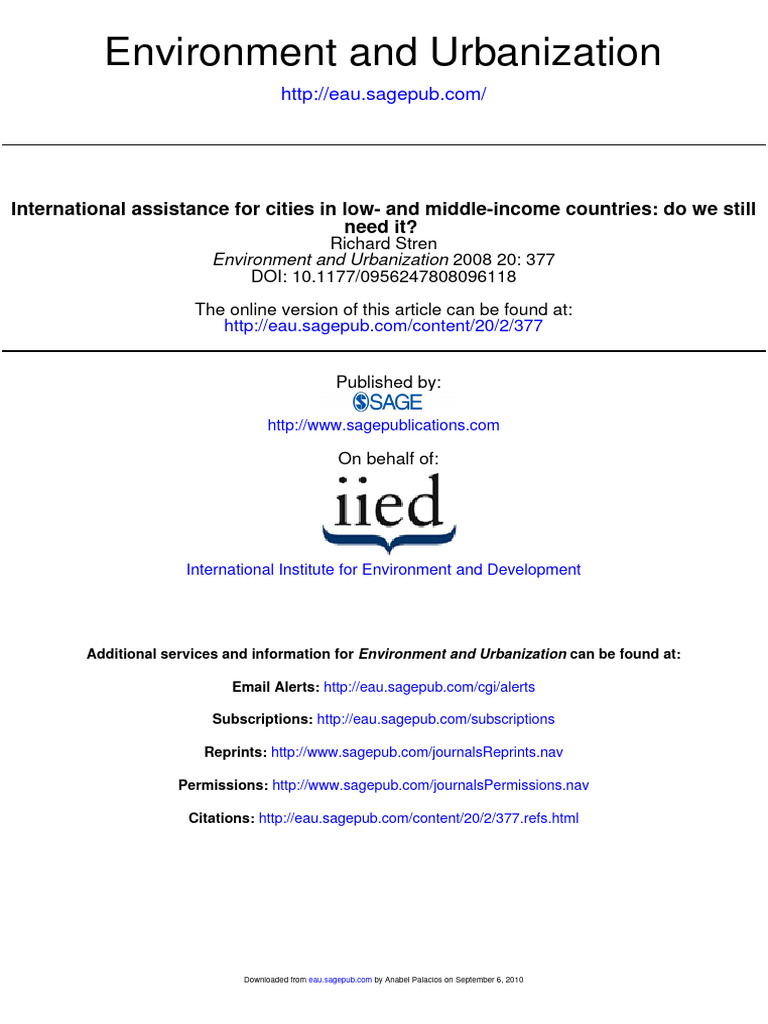 Environment and Urbanization

http://eau.sagepub.com/

International assistance for cities in low- and middle-income countries: do we still need it?
Richard Stren
Environment and Urbanization 2008 20: 377
DOI: 10.1177/0956247808096118

The online version of this article can be found at:
http://eau.sagepub.com/content/20/2/377

Published by:
SAGE
http://www.sagepublications.com

On behalf of:
iied

International Institute for Environment and Development

Additional services and information for Environment and Urbanization can be found at:

Email Alerts: http://eau.sagepub.com/cgi/alerts

Subscriptions: http://eau.sagepub.com/subscriptions

Reprints: http://www.sagepub.com/journalsReprints.nav

Permissions: http://www.sagepub.com/journalsPermissions.nav

Citations: http://eau.sagepub.com/content/20/2/377.refs.html

Downloaded from eau.sagepub.com by Anabel Palacios on September 6, 2010